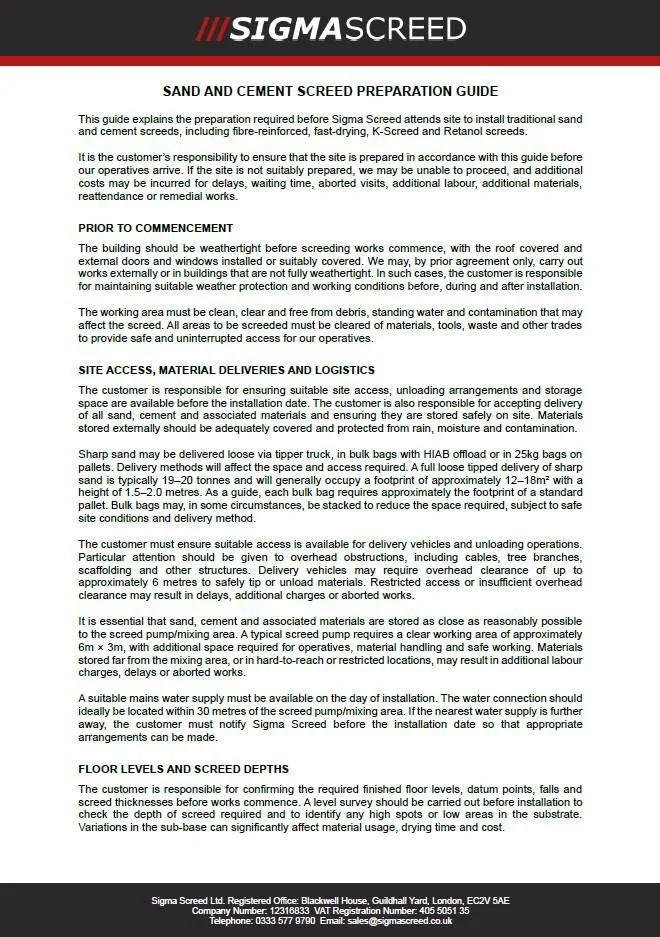 ///SIGMASCREED

SAND AND CEMENT SCREED PREPARATION GUIDE

This guide explains the preparation required before Sigma Screed attends site to install traditional sand and cement screeds, including fibre-reinforced, fast-drying, K-Screed and Retanol screeds.

It is the customer's responsibility to ensure that the site is prepared in accordance with this guide before our operatives arrive. If the site is not suitably prepared, we may be unable to proceed, and additional costs may be incurred for delays, waiting time, aborted visits, additional labour, additional materials, reattendance or remedial works.

PRIOR TO COMMENCEMENT

The building should be weathertight before screeding works commence, with the roof covered and external doors and windows installed or suitably covered. We may, by prior agreement only, carry out works externally or in buildings that are not fully weathertight. In such cases, the customer is responsible for maintaining suitable weather protection and working conditions before, during and after installation.

The working area must be clean, clear and free from debris, standing water and contamination that may affect the screed. All areas to be screeded must be cleared of materials, tools, waste and other trades to provide safe and uninterrupted access for our operatives.

SITE ACCESS, MATERIAL DELIVERIES AND LOGISTICS

The customer is responsible for ensuring suitable site access, unloading arrangements and storage space are available before the installation date. The customer is also responsible for accepting delivery of all sand, cement and associated materials and ensuring they are stored safely on site. Materials stored externally should be adequately covered and protected from rain, moisture and contamination.

Sharp sand may be delivered loose via tipper truck, in bulk bags with HIAB offload or in 25kg bags on pallets. Delivery methods will affect the space and access required. A full loose tipped delivery of sharp sand is typically 19–20 tonnes and will generally occupy a footprint of approximately 12–18m² with a height of 1.5–2.0 metres. As a guide, each bulk bag requires approximately the footprint of a standard pallet. Bulk bags may, in some circumstances, be stacked to reduce the space required, subject to safe site conditions and delivery method.

The customer must ensure suitable access is available for delivery vehicles and unloading operations. Particular attention should be given to overhead obstructions, including cables, tree branches, scaffolding and other structures. Delivery vehicles may require overhead clearance of up to approximately 6 metres to safely tip or unload materials. Restricted access or insufficient overhead clearance may result in delays, additional charges or aborted works.

It is essential that sand, cement and associated materials are stored as close as reasonably possible to the screed pump/mixing area. A typical screed pump requires a clear working area of approximately 6m × 3m, with additional space required for operatives, material handling and safe working. Materials stored far from the mixing area, or in hard-to-reach or restricted locations, may result in additional labour charges, delays or aborted works.

A suitable mains water supply must be available on the day of installation. The water connection should ideally be located within 30 metres of the screed pump/mixing area. If the nearest water supply is further away, the customer must notify Sigma Screed before the installation date so that appropriate arrangements can be made.

FLOOR LEVELS AND SCREED DEPTHS

The customer is responsible for confirming the required finished floor levels, datum points, falls and screed thicknesses before works commence. A level survey should be carried out before installation to check the depth of screed required and to identify any high spots or low areas in the substrate. Variations in the sub-base can significantly affect material usage, drying time and cost.

Sigma Screed Ltd. Registered Office: Blackwell House, Guildhall Yard, London, EC2V 5AE
Company Number: 12316833 VAT Registration Number: 405 5051 35
Telephone: 0333 577 9790 Email: sales@sigmascreed.co.uk